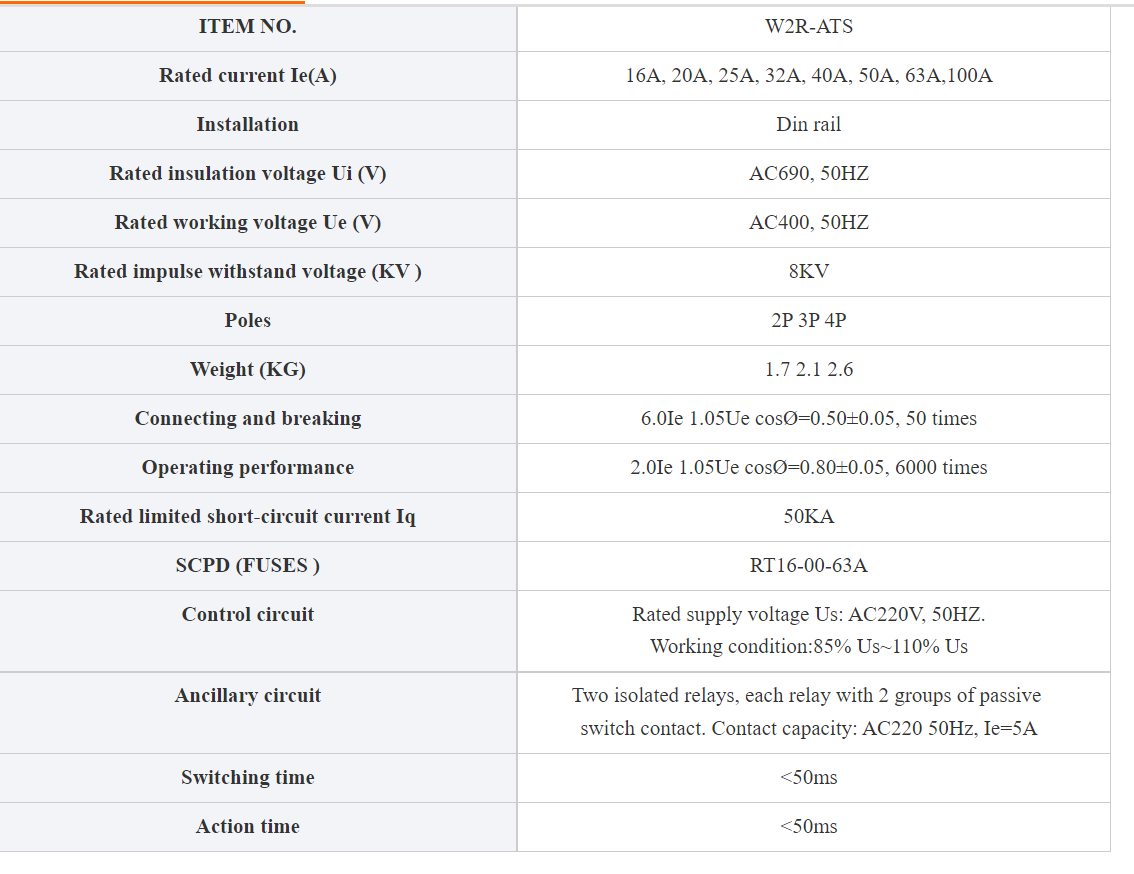 | ITEM NO. | W2R-ATS |
|---|---|
| Rated current Ie(A) | 16A, 20A, 25A, 32A, 40A, 50A, 63A,100A |
| Installation | Din rail |
| Rated insulation voltage Ui (V) | AC690, 50HZ |
| Rated working voltage Ue (V) | AC400, 50HZ |
| Rated impulse withstand voltage (KV ) | 8KV |
| Poles | 2P 3P 4P |
| Weight (KG) | 1.7 2.1 2.6 |
| Connecting and breaking | 6.0Ie 1.05Ue cosØ=0.50±0.05, 50 times |
| Operating performance | 2.0Ie 1.05Ue cosØ=0.80±0.05, 6000 times |
| Rated limited short-circuit current Iq | 50KA |
| SCPD (FUSES ) | RT16-00-63A |
| Control circuit | Rated supply voltage Us: AC220V, 50HZ. Working condition:85% Us~110% Us |
| Ancillary circuit | Two isolated relays, each relay with 2 groups of passive switch contact. Contact capacity: AC220 50Hz, Ie=5A |
| Switching time | <50ms |
| Action time | <50ms |